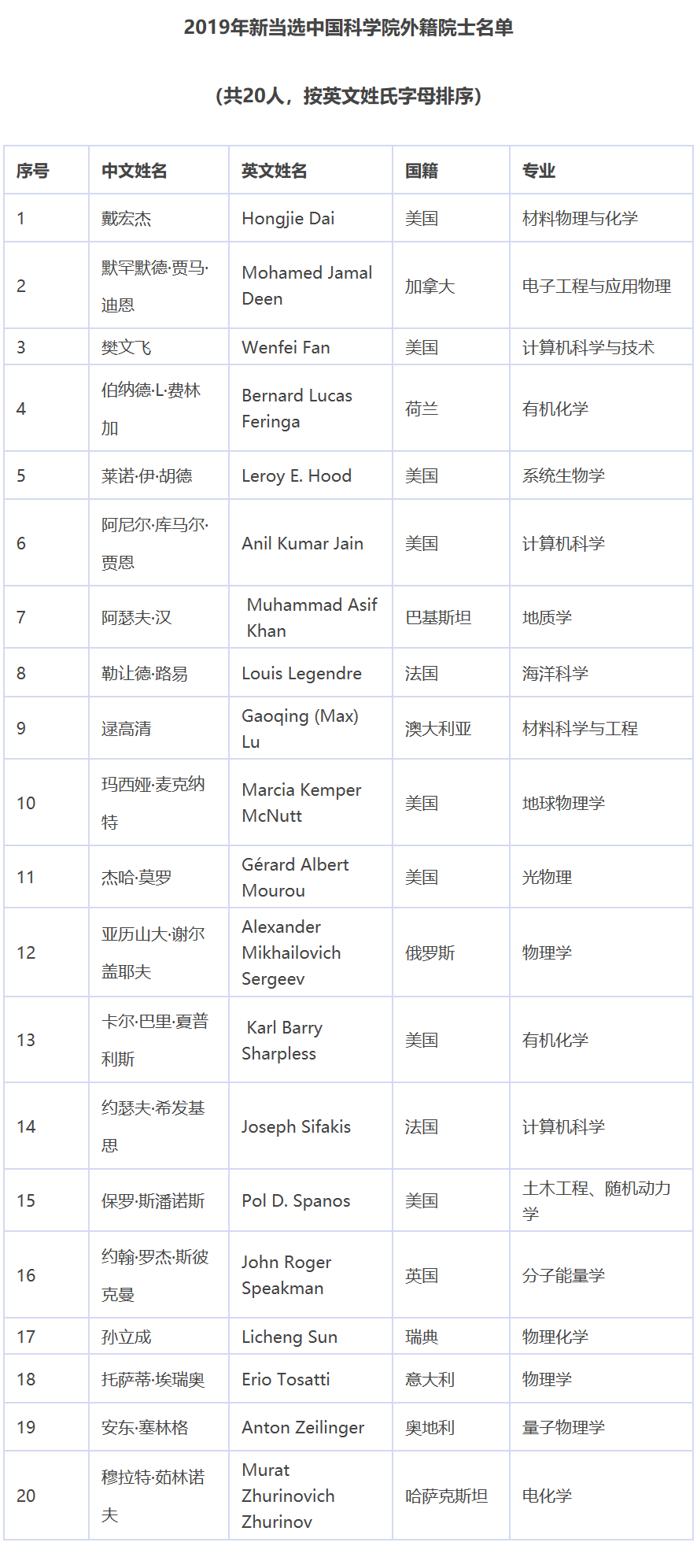 2019年新当选中国科学院外籍院士名单

（共20人，按英文姓氏字母排序）

| 序号 | 中文姓名 | 英文姓名 | 国籍 | 专业 |
|---|---|---|---|---|
| 1 | 戴宏杰 | Hongjie Dai | 美国 | 材料物理与化学 |
| 2 | 默罕默德·贾马·迪恩 | Mohamed Jamal Deen | 加拿大 | 电子工程与应用物理 |
| 3 | 樊文飞 | Wenfei Fan | 美国 | 计算机科学与技术 |
| 4 | 伯纳德·L·费林加 | Bernard Lucas Feringa | 荷兰 | 有机化学 |
| 5 | 莱诺·伊·胡德 | Leroy E. Hood | 美国 | 系统生物学 |
| 6 | 阿尼尔·库马尔·贾恩 | Anil Kumar Jain | 美国 | 计算机科学 |
| 7 | 阿瑟夫·汉 | Muhammad Asif Khan | 巴基斯坦 | 地质学 |
| 8 | 勒让德·路易 | Louis Legendre | 法国 | 海洋科学 |
| 9 | 逯高清 | Gaoqing (Max) Lu | 澳大利亚 | 材料科学与工程 |
| 10 | 玛西娅·麦克纳特 | Marcia Kemper McNutt | 美国 | 地球物理学 |
| 11 | 杰哈·莫罗 | Gérard Albert Mourou | 美国 | 光物理 |
| 12 | 亚历山大·谢尔盖耶夫 | Alexander Mikhailovich Sergeev | 俄罗斯 | 物理学 |
| 13 | 卡尔·巴里·夏普利斯 | Karl Barry Sharpless | 美国 | 有机化学 |
| 14 | 约瑟夫·希发基思 | Joseph Sifakis | 法国 | 计算机科学 |
| 15 | 保罗·斯潘诺斯 | Pol D. Spanos | 美国 | 土木工程、随机动力学 |
| 16 | 约翰·罗杰·斯彼克曼 | John Roger Speakman | 英国 | 分子能量学 |
| 17 | 孙立成 | Licheng Sun | 瑞典 | 物理化学 |
| 18 | 托萨蒂·埃瑞奥 | Erio Tosatti | 意大利 | 物理学 |
| 19 | 安东·塞林格 | Anton Zeilinger | 奥地利 | 量子物理学 |
| 20 | 穆拉特·茹林诺夫 | Murat Zhurinovich Zhurinov | 哈萨克斯坦 | 电化学 |